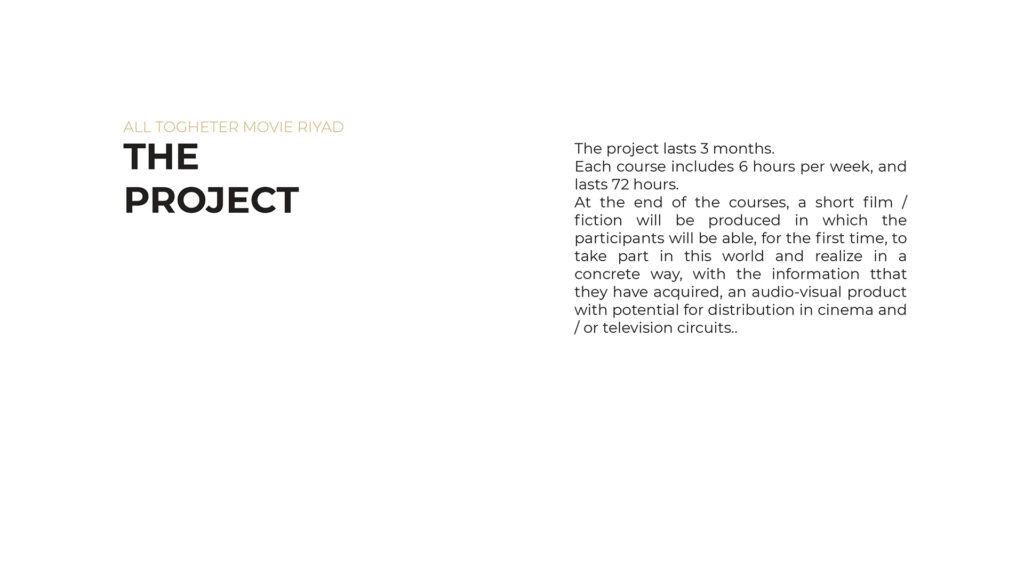 ALL TOGHETER MOVIE RIYAD

THE
PROJECT

The project lasts 3 months.
Each course includes 6 hours per week, and lasts 72 hours.
At the end of the courses, a short film / fiction will be produced in which the participants will be able, for the first time, to take part in this world and realize in a concrete way, with the information tthat they have acquired, an audio-visual product with potential for distribution in cinema and / or television circuits..